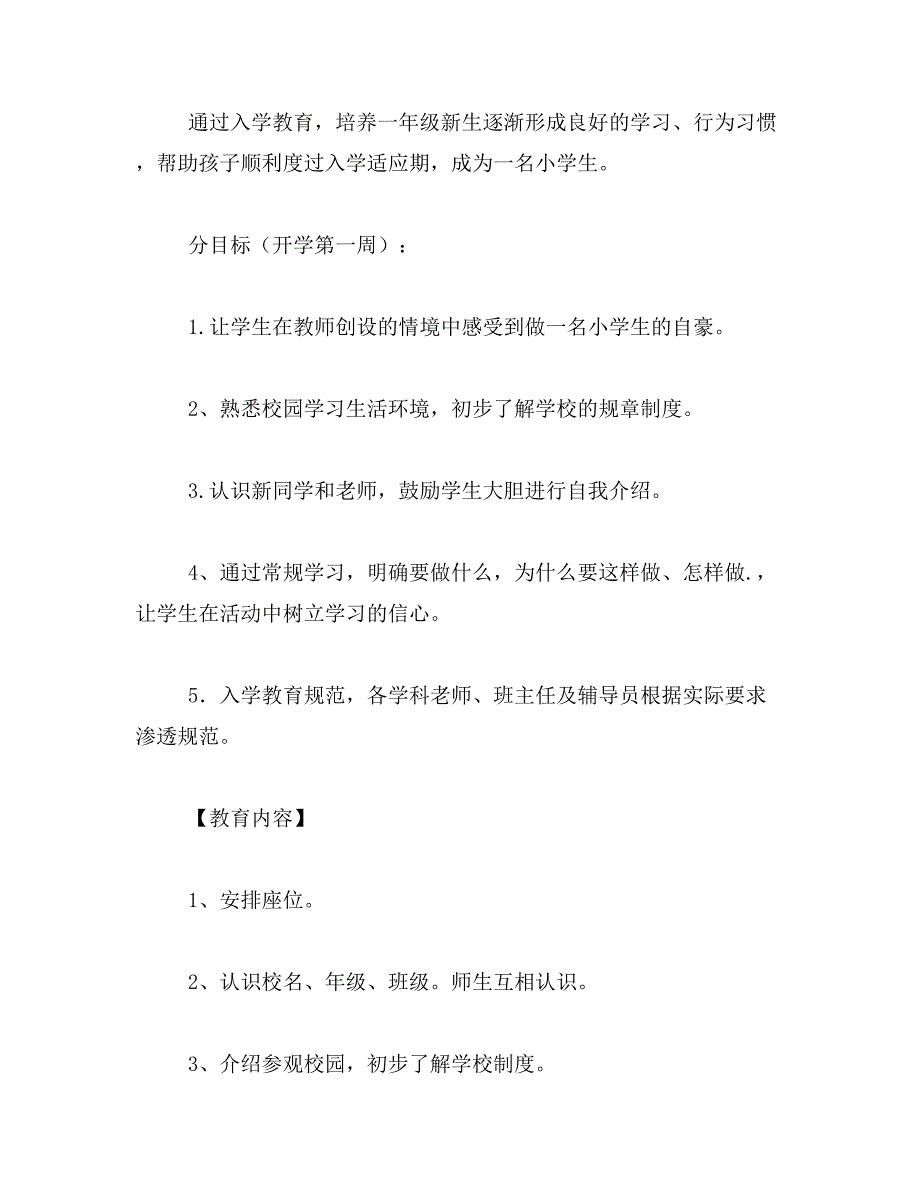 通过入学教育，培养一年级新生逐渐形成良好的学习、行为习惯，帮助孩子顺利度过入学适应期，成为一名小学生。

分目标（开学第一周）：

1.让学生在教师创设的情境中感受到做一名小学生的自豪。

2、熟悉校园学习生活环境，初步了解学校的规章制度。

3.认识新同学和老师，鼓励学生大胆进行自我介绍。

4、通过常规学习，明确要做什么，为什么要这样做、怎样做.，让学生在活动中树立学习的信心。

5．入学教育规范，各学科老师、班主任及辅导员根据实际要求渗透规范。

【教育内容】

1、安排座位。

2、认识校名、年级、班级。师生互相认识。

3、介绍参观校园，初步了解学校制度。